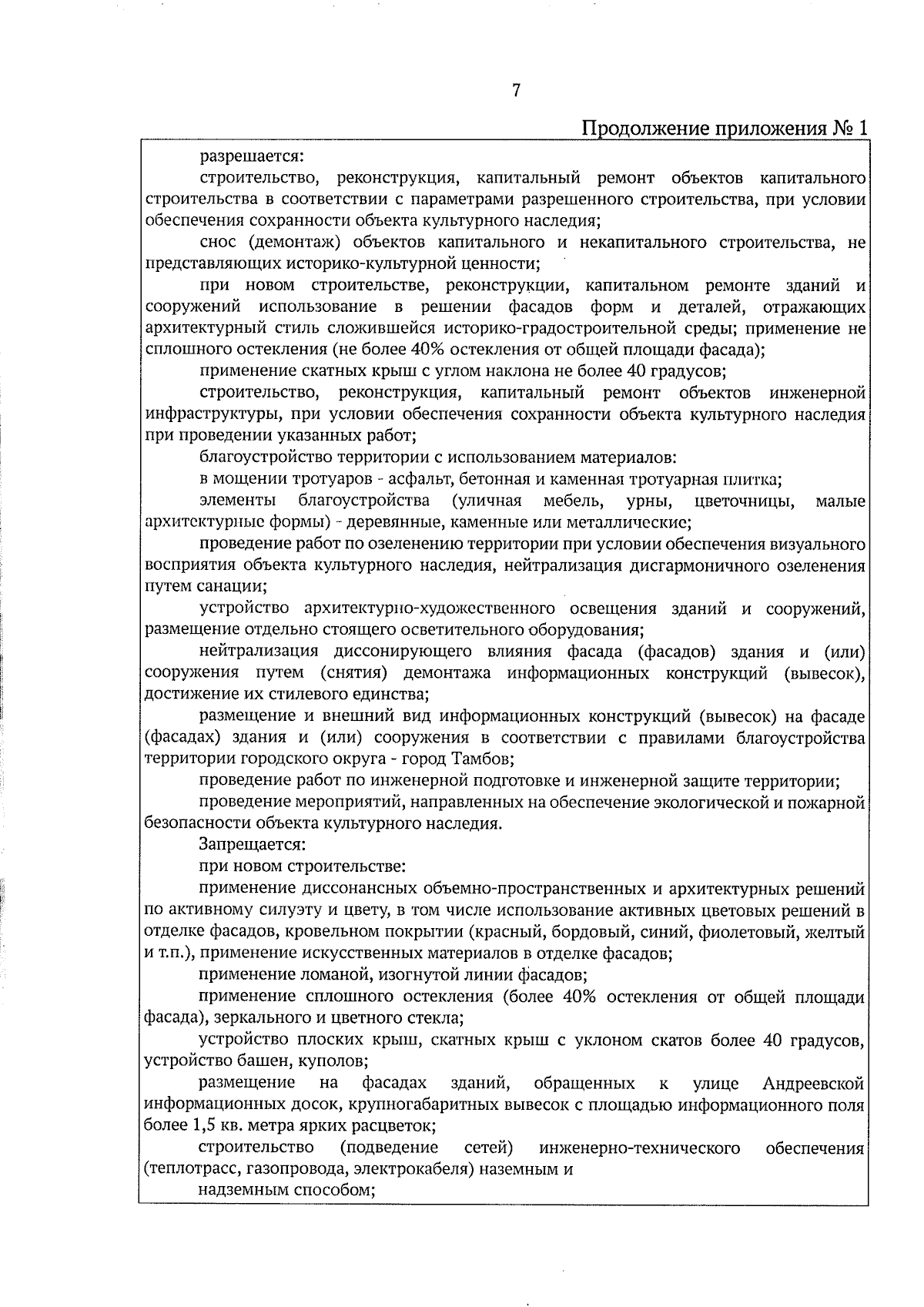 7

Продолжение приложения № 1

разрешается:

строительство, реконструкция, капитальный ремонт объектов капитального строительства в соответствии с параметрами разрешенного строительства, при условии обеспечения сохранности объекта культурного наследия;

снос (демонтаж) объектов капитального и некапитального строительства, не представляющих историко-культурной ценности;

при новом строительстве, реконструкции, капитальном ремонте зданий и сооружений использование в решении фасадов форм и деталей, отражающих архитектурный стиль сложившейся историко-градостроительной среды; применение не сплошного остекления (не более 40% остекления от общей площади фасада);

применение скатных крыш с углом наклона не более 40 градусов;

строительство, реконструкция, капитальный ремонт объектов инженерной инфраструктуры, при условии обеспечения сохранности объекта культурного наследия при проведении указанных работ;

благоустройство территории с использованием материалов:

в мощении тротуаров - асфальт, бетонная и каменная тротуарная плитка;

элементы благоустройства (уличная мебель, урны, цветочницы, малые архитектурные формы) - деревянные, каменные или металлические;

проведение работ по озеленению территории при условии обеспечения визуального восприятия объекта культурного наследия, нейтрализация дисгармоничного озеленения путем санации;

устройство архитектурно-художественного освещения зданий и сооружений, размещение отдельно стоящего осветительного оборудования;

нейтрализация диссонирующего влияния фасада (фасадов) здания и (или) сооружения путем (снятия) демонтажа информационных конструкций (вывесок), достижение их стилевого единства;

размещение и внешний вид информационных конструкций (вывесок) на фасаде (фасадах) здания и (или) сооружения в соответствии с правилами благоустройства территории городского округа - город Тамбов;

проведение работ по инженерной подготовке и инженерной защите территории;

проведение мероприятий, направленных на обеспечение экологической и пожарной безопасности объекта культурного наследия.

Запрещается:

при новом строительстве:

применение диссонансных объемно-пространственных и архитектурных решений по активному силуэту и цвету, в том числе использование активных цветовых решений в отделке фасадов, кровельном покрытии (красный, бордовый, синий, фиолетовый, желтый и т.п.), применение искусственных материалов в отделке фасадов;

применение ломаной, изогнутой линии фасадов;

применение сплошного остекления (более 40% остекления от общей площади фасада), зеркального и цветного стекла;

устройство плоских крыш, скатных крыш с уклоном скатов более 40 градусов, устройство башен, куполов;

размещение на фасадах зданий, обращенных к улице Андреевской информационных досок, крупногабаритных вывесок с площадью информационного поля более 1,5 кв. метра ярких расцветок;

строительство (подведение сетей) инженерно-технического обеспечения (теплотрасс, газопровода, электрокабеля) наземным и

надземным способом;